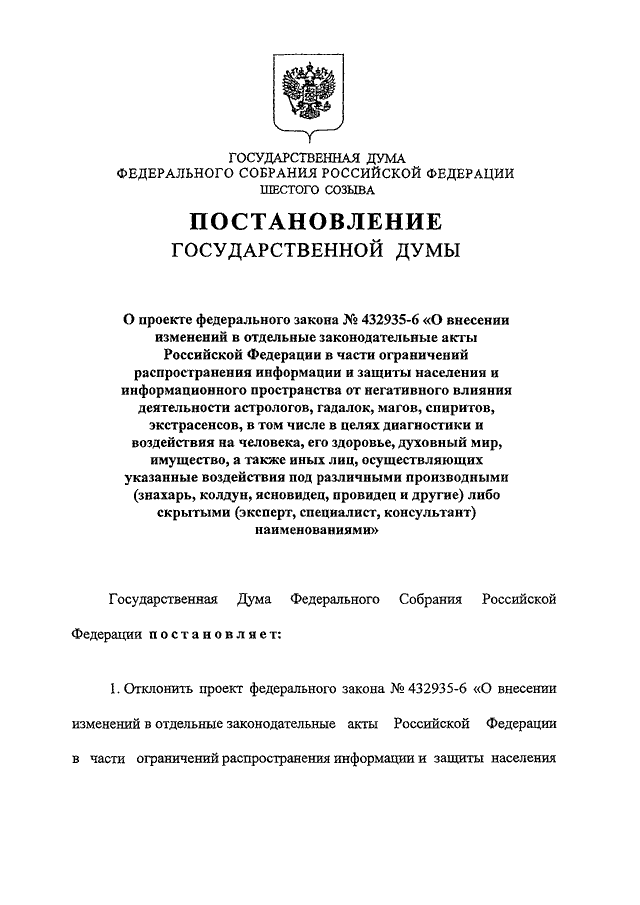 ГОСУДАРСТВЕННАЯ ДУМА
ФЕДЕРАЛЬНОГО СОБРАНИЯ РОССИЙСКОЙ ФЕДЕРАЦИИ
ШЕСТОГО СОЗЫВА

ПОСТАНОВЛЕНИЕ
ГОСУДАРСТВЕННОЙ ДУМЫ

О проекте федерального закона № 432935-6 «О внесении изменений в отдельные законодательные акты Российской Федерации в части ограничений распространения информации и защиты населения и информационного пространства от негативного влияния деятельности астрологов, гадалок, магов, спиритов, экстрасенсов, в том числе в целях диагностики и воздействия на человека, его здоровье, духовный мир, имущество, а также иных лиц, осуществляющих указанные воздействия под различными производными (знахарь, колдун, ясновидец, провидец и другие) либо скрытыми (эксперт, специалист, консультант) наименованиями»

Государственная Дума Федерального Собрания Российской Федерации постановляет:

1. Отклонить проект федерального закона № 432935-6 «О внесении изменений в отдельные законодательные акты Российской Федерации в части ограничений распространения информации и защиты населения